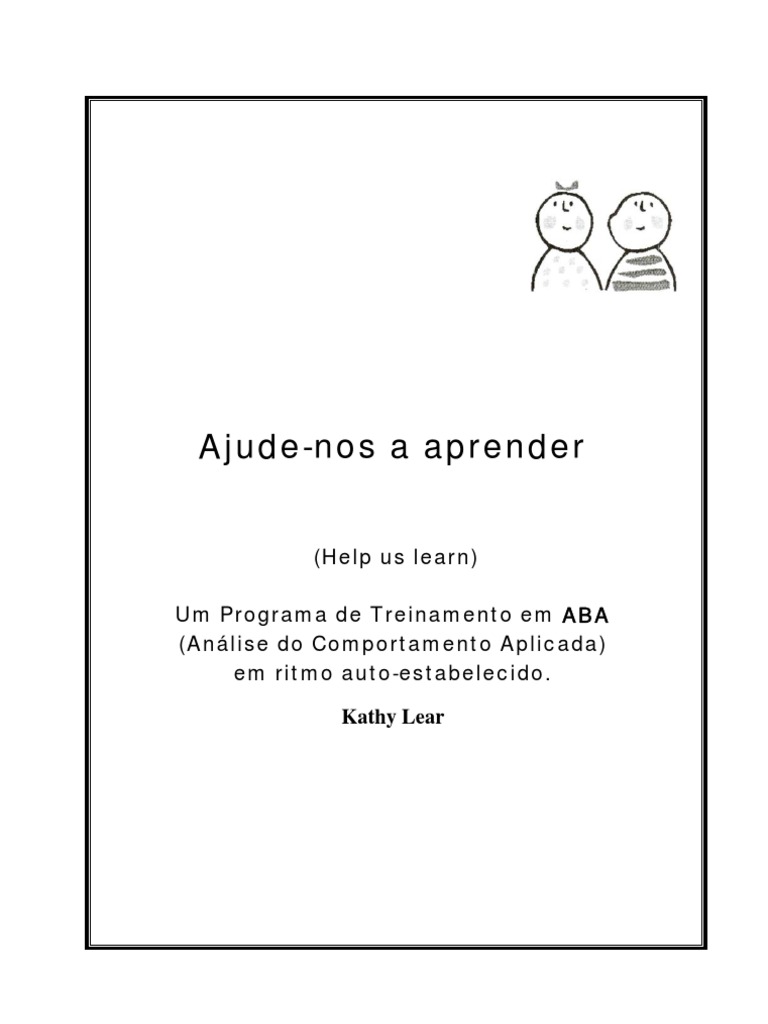 Ajude-nos a aprender

(Help us learn)

Um Programa de Treinamento em ABA
(Análise do Comportamento Aplicada)
em ritmo auto-estabelecido.

Kathy Lear